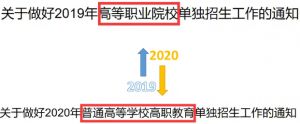 关于做好2019年高等职业院校单独招生工作的通知

2020

2019

关于做好2020年普通高等学校高职教育单独招生工作的通知